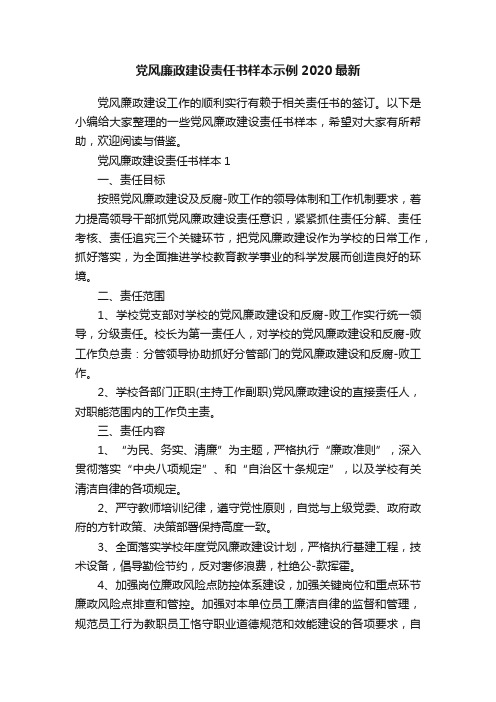 党风廉政建设责任书样本示例2020最新

党风廉政建设工作的顺利实行有赖于相关责任书的签订。以下是小编给大家整理的一些党风廉政建设责任书样本，希望对大家有所帮助，欢迎阅读与借鉴。

党风廉政建设责任书样本1

一、责任目标

按照党风廉政建设及反腐-败工作的领导体制和工作机制要求，着力提高领导干部抓党风廉政建设责任意识，紧紧抓住责任分解、责任考核、责任追究三个关键环节，把党风廉政建设作为学校的日常工作，抓好落实，为全面推进学校教育教学事业的科学发展而创造良好的环境。

二、责任范围

1、学校党支部对学校的党风廉政建设和反腐-败工作实行统一领导，分级责任。校长为第一责任人，对学校的党风廉政建设和反腐-败工作负总责：分管领导协助抓好分管部门的党风廉政建设和反腐-败工作。

2、学校各部门正职(主持工作副职)党风廉政建设的直接责任人，对职能范围内的工作负主责。

三、责任内容

1、“为民、务实、清廉”为主题，严格执行“廉政准则”，深入贯彻落实“中央八项规定”、和“自治区十条规定”，以及学校有关清洁自律的各项规定。

2、严守教师培训纪律，遵守党性原则，自觉与上级党委、政府政府的方针政策、决策部署保持高度一致。

3、全面落实学校年度党风廉政建设计划，严格执行基建工程，技术设备，倡导勤俭节约，反对奢侈浪费，杜绝公-款挥霍。

4、加强岗位廉政风险点防控体系建设，加强关键岗位和重点环节廉政风险点排查和管控。加强对本单位员工廉洁自律的监督和管理，规范员工行为教职员工恪守职业道德规范和效能建设的各项要求，自